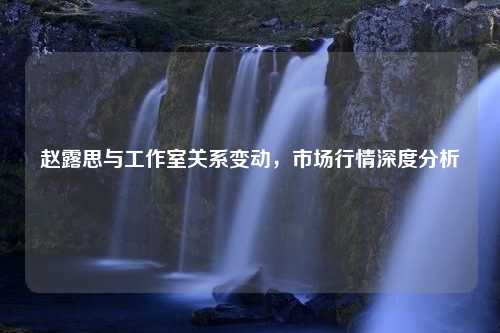 赵露思与工作室关系变动，市场行情深度分析